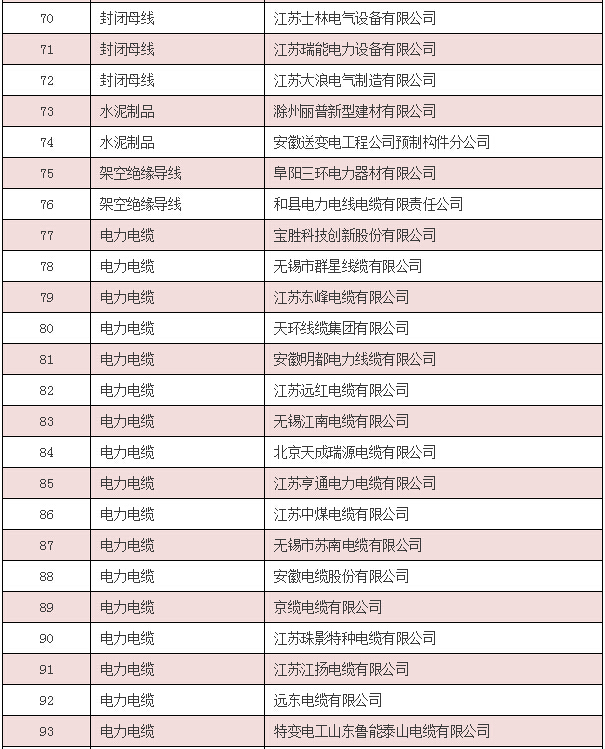 | 70 | 封闭母线 | 江苏士林电气设备有限公司 |
|---|---|---|
| 71 | 封闭母线 | 江苏瑞能电力设备有限公司 |
| 72 | 封闭母线 | 江苏大浪电气制造有限公司 |
| 73 | 水泥制品 | 滁州丽普新型建材有限公司 |
| 74 | 水泥制品 | 安徽送变电工程公司预制构件分公司 |
| 75 | 架空绝缘导线 | 阜阳三环电力器材有限公司 |
| 76 | 架空绝缘导线 | 和县电力电线电缆有限责任公司 |
| 77 | 电力电缆 | 宝胜科技创新股份有限公司 |
| 78 | 电力电缆 | 无锡市群星线缆有限公司 |
| 79 | 电力电缆 | 江苏东峰电缆有限公司 |
| 80 | 电力电缆 | 天环线缆集团有限公司 |
| 81 | 电力电缆 | 安徽明都电力线缆有限公司 |
| 82 | 电力电缆 | 江苏远红电缆有限公司 |
| 83 | 电力电缆 | 无锡江南电缆有限公司 |
| 84 | 电力电缆 | 北京天成瑞源电缆有限公司 |
| 85 | 电力电缆 | 江苏亨通电力电缆有限公司 |
| 86 | 电力电缆 | 江苏中煤电缆有限公司 |
| 87 | 电力电缆 | 无锡市苏南电缆有限公司 |
| 88 | 电力电缆 | 安徽电缆股份有限公司 |
| 89 | 电力电缆 | 京缆电缆有限公司 |
| 90 | 电力电缆 | 江苏珠影特种电缆有限公司 |
| 91 | 电力电缆 | 江苏江扬电缆有限公司 |
| 92 | 电力电缆 | 远东电缆有限公司 |
| 93 | 电力电缆 | 特变电工山东鲁能泰山电缆有限公司 |